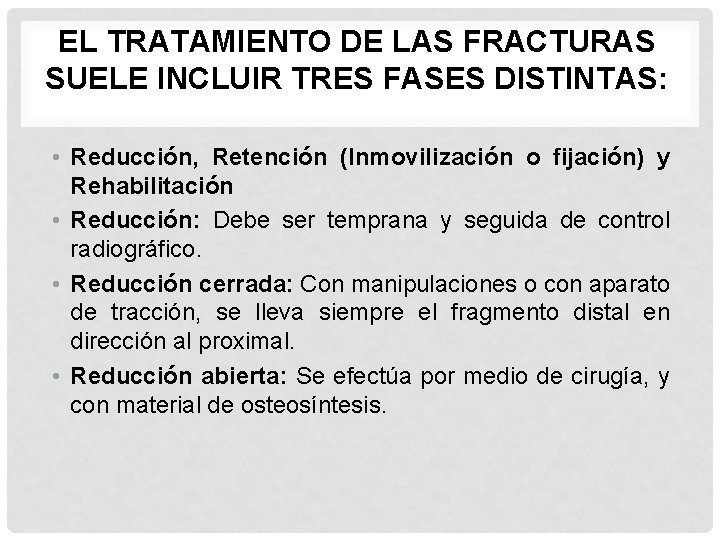 EL TRATAMIENTO DE LAS FRACTURAS SUELE INCLUIR TRES FASES DISTINTAS:

• Reducción, Retención (Inmovilización o fijación) y Rehabilitación

• Reducción: Debe ser temprana y seguida de control radiográfico.

• Reducción cerrada: Con manipulaciones o con aparato de tracción, se lleva siempre el fragmento distal en dirección al proximal.

• Reducción abierta: Se efectúa por medio de cirugía, y con material de osteosíntesis.